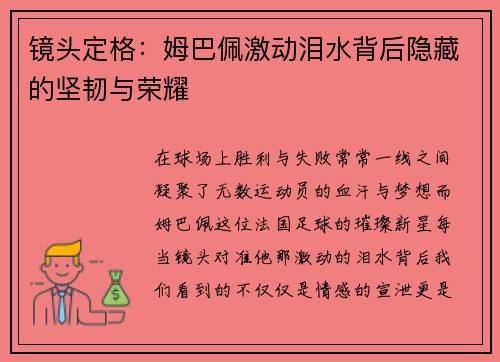 镜头定格：姆巴佩激动泪水背后隐藏的坚韧与荣耀

在球场上胜利与失败常常一线之间凝聚了无数运动员的血汗与梦想而姆巴佩这位法国足球的璀璨新星每当镜头对准他那激动的泪水背后我们看到的不仅仅是情感的宣泄更是

$